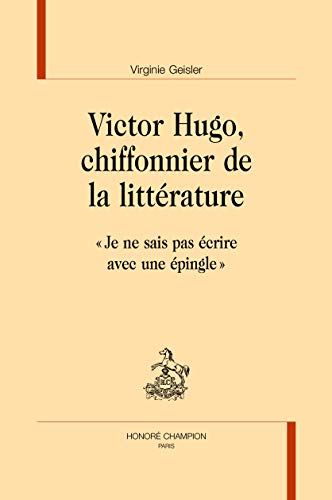 Virginie Geisler

Victor Hugo, chiffonnier de la littérature

« Je ne sais pas écrire avec une épingle »

HONORÉ CHAMPION
PARIS